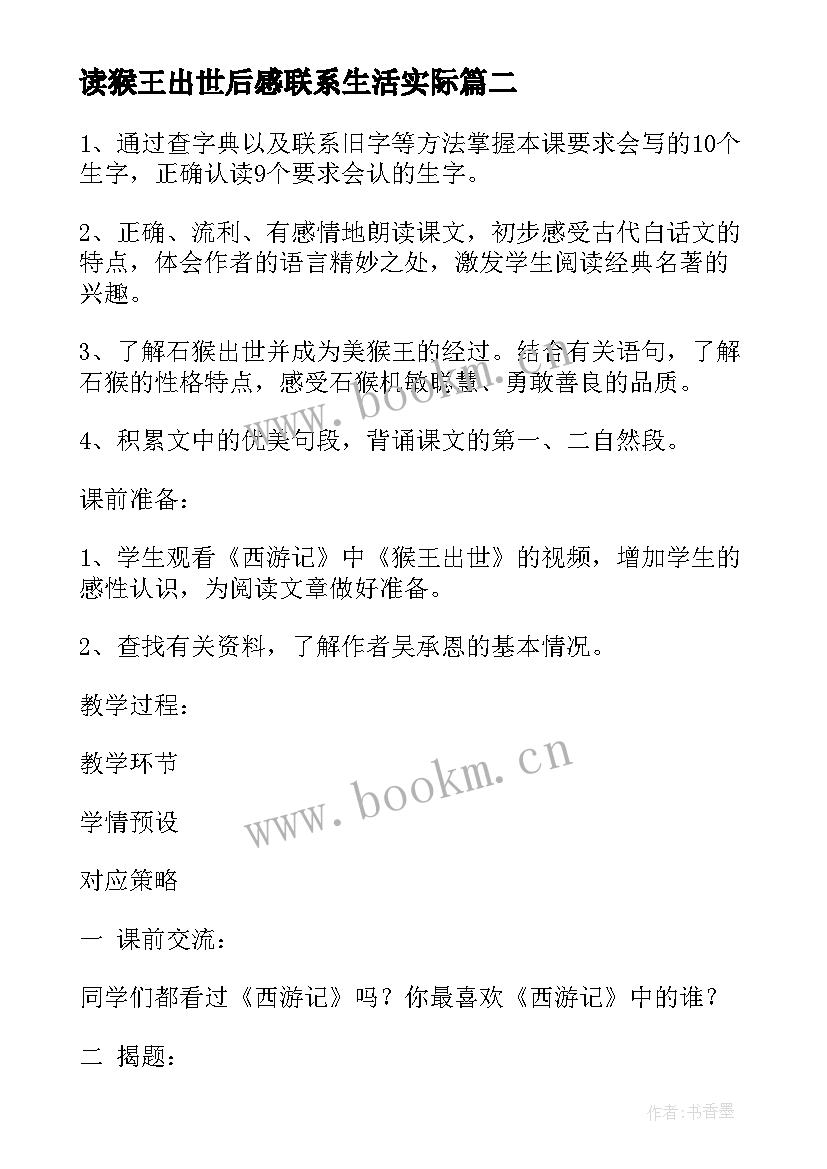 读猴王出世后感联系生活实际篇二

1、通过查字典以及联系旧字等方法掌握本课要求会写的10个生字，正确认读9个要求会认的生字。

2、正确、流利、有感情地朗读课文，初步感受古代白话文的特点，体会作者的语言精妙之处，激发学生阅读经典名著的兴趣。

3、了解石猴出世并成为美猴王的经过。结合有关语句，了解石猴的性格特点，感受石猴机敏聪慧、勇敢善良的品质。

4、积累文中的优美句段，背诵课文的第一、二自然段。

课前准备：

1、学生观看《西游记》中《猴王出世》的视频，增加学生的感性认识，为阅读文章做好准备。

2、查找有关资料，了解作者吴承恩的基本情况。

教学过程：

教学环节

学情预设

对应策略

一 课前交流：

同学们都看过《西游记》吗？你最喜欢《西游记》中的谁？

二 揭题：

www.bookm.cn

www.bookm.cn

作者:书香墨